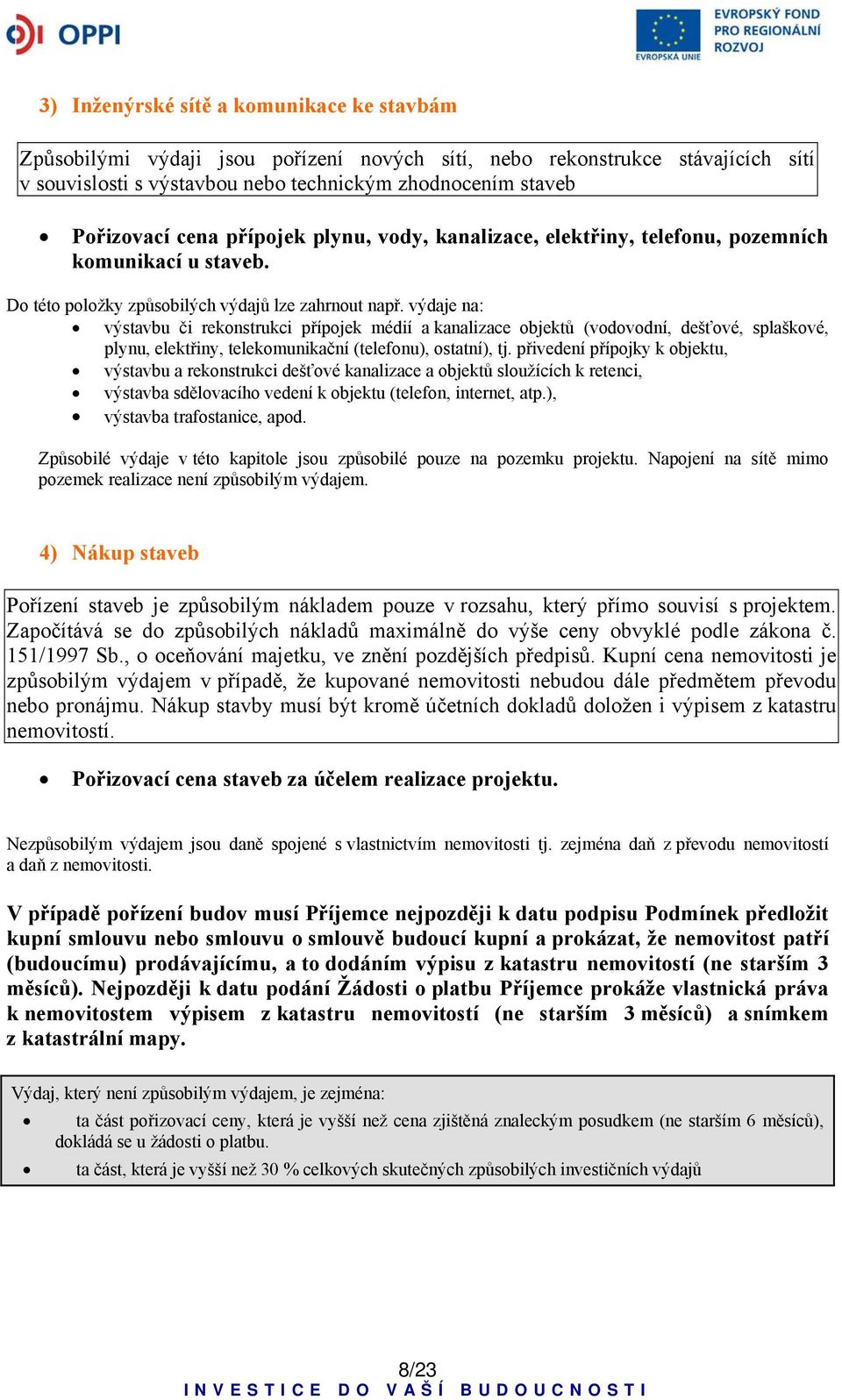 OPPI

EVROPSKÁ UNIE

EVROPSKÝ FOND PRO REGIONÁLNÍ ROZVOJ

3) Inženýrské sítě a komunikace ke stavbám

Způsobilými výdaji jsou pořízení nových sítí, nebo rekonstrukce stávajících sítí v souvislosti s výstavbou nebo technickým zhodnocením staveb

• Pořizovací cena přípojek plynu, vody, kanalizace, elektřiny, telefonu, pozemních komunikací u staveb.

Do této položky způsobilých výdajů lze zahrnout např. výdaje na:
• výstavbu či rekonstrukci přípojek médií a kanalizace objektů (vodovodní, dešťové, splaškové, plynu, elektřiny, telekomunikační (telefonu), ostatní), tj. přivedení přípojky k objektu,
• výstavbu a rekonstrukci dešťové kanalizace a objektů sloužících k retenci,
• výstavba sdělovacího vedení k objektu (telefon, internet, atp.),
• výstavba trafostanice, apod.

Způsobilé výdaje v této kapitole jsou způsobilé pouze na pozemku projektu. Napojení na sítě mimo pozemek realizace není způsobilým výdajem.

4) Nákup staveb

Pořízení staveb je způsobilým nákladem pouze v rozsahu, který přímo souvisí s projektem. Započítává se do způsobilých nákladů maximálně do výše ceny obvyklé podle zákona č. 151/1997 Sb., o oceňování majetku, ve znění pozdějších předpisů. Kupní cena nemovitosti je způsobilým výdajem v případě, že kupované nemovitosti nebudou dále předmětem převodu nebo pronájmu. Nákup stavby musí být kromě účetních dokladů doložen i výpisem z katastru nemovitostí.

• Pořizovací cena staveb za účelem realizace projektu.

Nezpůsobilým výdajem jsou daně spojené s vlastnictvím nemovitosti tj. zejména daň z převodu nemovitostí a daň z nemovitosti.

V případě pořízení budov musí Příjemce nejpozději k datu podpisu Podmínek předložit kupní smlouvu nebo smlouvu o smlouvě budoucí kupní a prokázat, že nemovitost patří (budoucímu) prodávajícímu, a to dodáním výpisu z katastru nemovitostí (ne starším 3 měsíců). Nejpozději k datu podání Žádosti o platbu Příjemce prokáže vlastnická práva k nemovitostem výpisem z katastru nemovitostí (ne starším 3 měsíců) a snímkem z katastrální mapy.

Výdaj, který není způsobilým výdajem, je zejména:
• ta část pořizovací ceny, která je vyšší než cena zjištěná znaleckým posudkem (ne starším 6 měsíců), dokládá se u žádosti o platbu.
• ta část, která je vyšší než 30 % celkových skutečných způsobilých investičních výdajů

8/23
INVESTICE DO VAŠÍ BUDOUCNOSTI